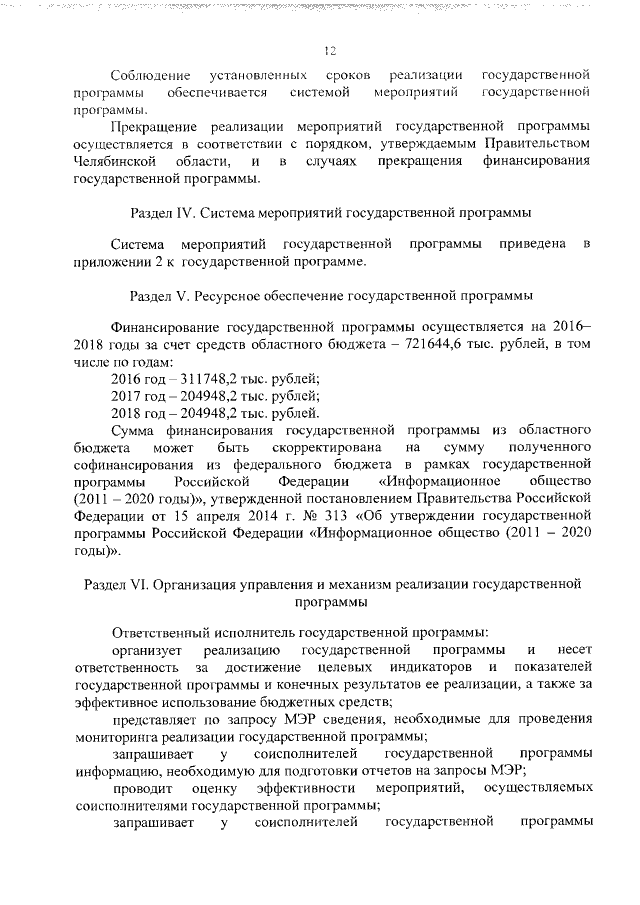 12

Соблюдение установленных сроков реализации государственной программы обеспечивается системой мероприятий государственной программы.

Прекращение реализации мероприятий государственной программы осуществляется в соответствии с порядком, утверждаемым Правительством Челябинской области, и в случаях прекращения финансирования государственной программы.

Раздел IV. Система мероприятий государственной программы

Система мероприятий государственной программы приведена в приложении 2 к государственной программе.

Раздел V. Ресурсное обеспечение государственной программы

Финансирование государственной программы осуществляется на 2016–2018 годы за счет средств областного бюджета – 721644,6 тыс. рублей, в том числе по годам:

2016 год – 311748,2 тыс. рублей;

2017 год – 204948,2 тыс. рублей;

2018 год – 204948,2 тыс. рублей.

Сумма финансирования государственной программы из областного бюджета может быть скорректирована на сумму полученного софинансирования из федерального бюджета в рамках государственной программы Российской Федерации «Информационное общество (2011 – 2020 годы)», утвержденной постановлением Правительства Российской Федерации от 15 апреля 2014 г. № 313 «Об утверждении государственной программы Российской Федерации «Информационное общество (2011 – 2020 годы)».

Раздел VI. Организация управления и механизм реализации государственной программы

Ответственный исполнитель государственной программы:

организует реализацию государственной программы и несет ответственность за достижение целевых индикаторов и показателей государственной программы и конечных результатов ее реализации, а также за эффективное использование бюджетных средств;

представляет по запросу МЭР сведения, необходимые для проведения мониторинга реализации государственной программы;

запрашивает у соисполнителей государственной программы информацию, необходимую для подготовки отчетов на запросы МЭР;

проводит оценку эффективности мероприятий, осуществляемых соисполнителями государственной программы;

запрашивает у соисполнителей государственной программы